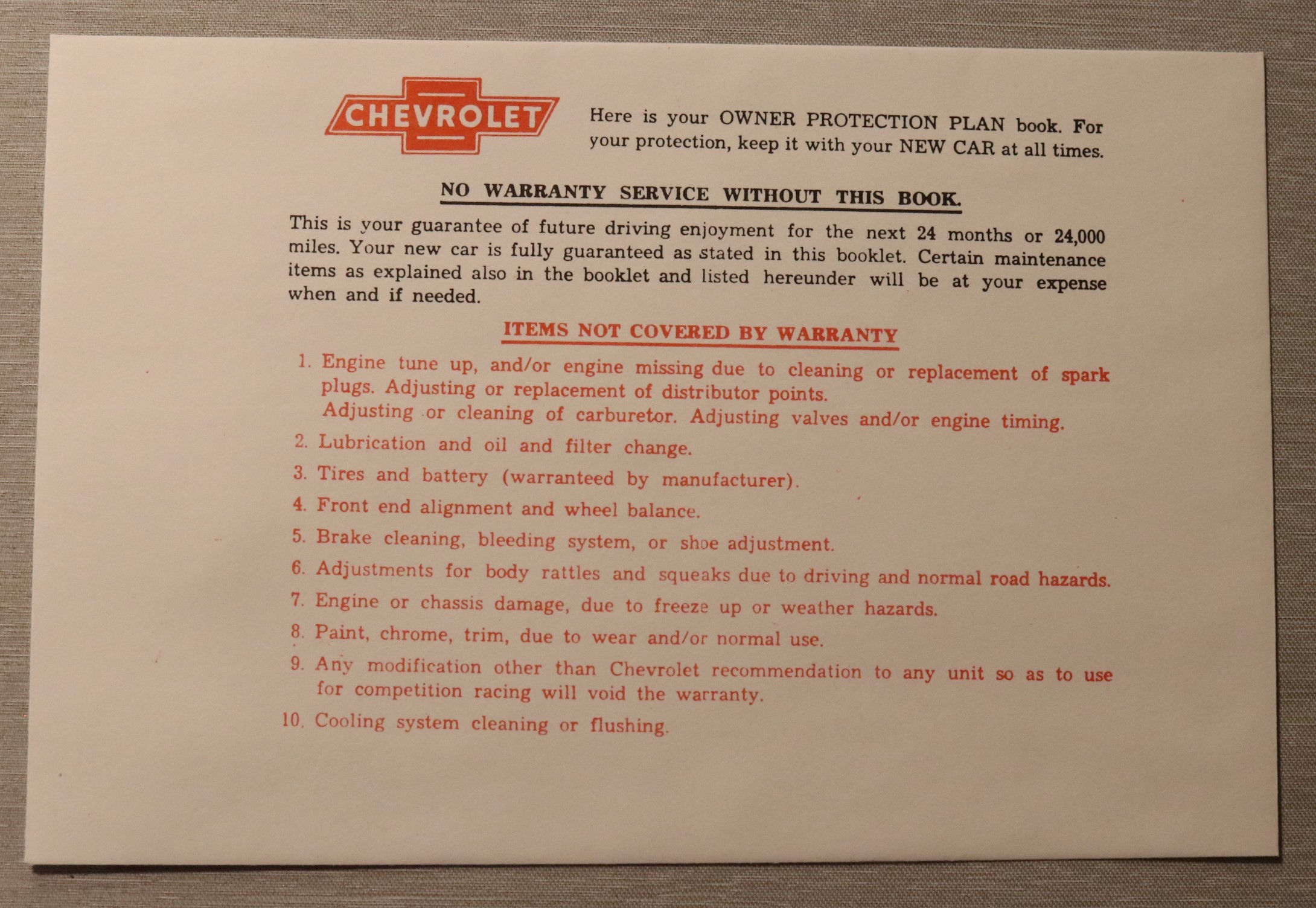 CHEVROLET

Here is your OWNER PROTECTION PLAN book. For your protection, keep it with your NEW CAR at all times.

NO WARRANTY SERVICE WITHOUT THIS BOOK.

This is your guarantee of future driving enjoyment for the next 24 months or 24,000 miles. Your new car is fully guaranteed as stated in this booklet. Certain maintenance items as explained also in the booklet and listed hereunder will be at your expense when and if needed.

ITEMS NOT COVERED BY WARRANTY

1. Engine tune up, and/or engine missing due to cleaning or replacement of spark plugs. Adjusting or replacement of distributor points.
Adjusting or cleaning of carburetor. Adjusting valves and/or engine timing.

2. Lubrication and oil and filter change.

3. Tires and battery (warranteed by manufacturer).

4. Front end alignment and wheel balance.

5. Brake cleaning, bleeding system, or shoe adjustment.

6. Adjustments for body rattles and squeaks due to driving and normal road hazards.

7. Engine or chassis damage, due to freeze up or weather hazards.

8. Paint, chrome, trim, due to wear and/or normal use.

9. Any modification other than Chevrolet recommendation to any unit so as to use for competition racing will void the warranty.

10. Cooling system cleaning or flushing.